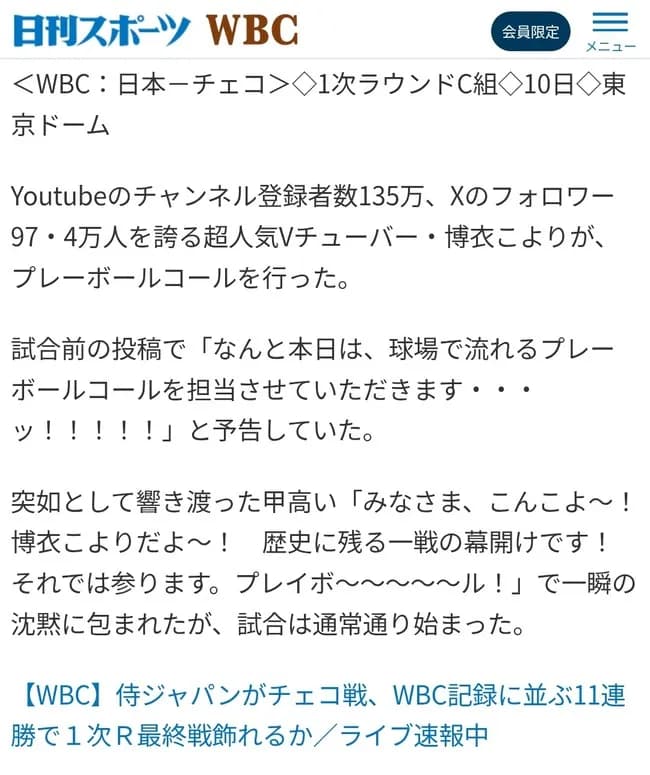 日刊スポーツ WBC

会員限定

メニュー

＜WBC：日本－チェコ＞◇1次ラウンドC組◇10日◇東京ドーム

Youtubeのチャンネル登録者数135万、Xのフォロワー97・4万人を誇る超人気Vチューバー・博衣こよりが、プレーボールコールを行った。

試合前の投稿で「なんと本日は、球場で流れるプレーボールコールを担当させていただきます・・・ッ！！！！！」と予告していた。

突如として響き渡った甲高い「みなさま、こんこよ～！　博衣こよりだよ～！　歴史に残る一戦の幕開けです！　それでは参ります。プレイボ～～～～～ル！」で一瞬の沈黙に包まれたが、試合は通常通り始まった。

【WBC】侍ジャパンがチェコ戦、WBC記録に並ぶ11連勝で１次Ｒ最終戦飾れるか／ライブ速報中